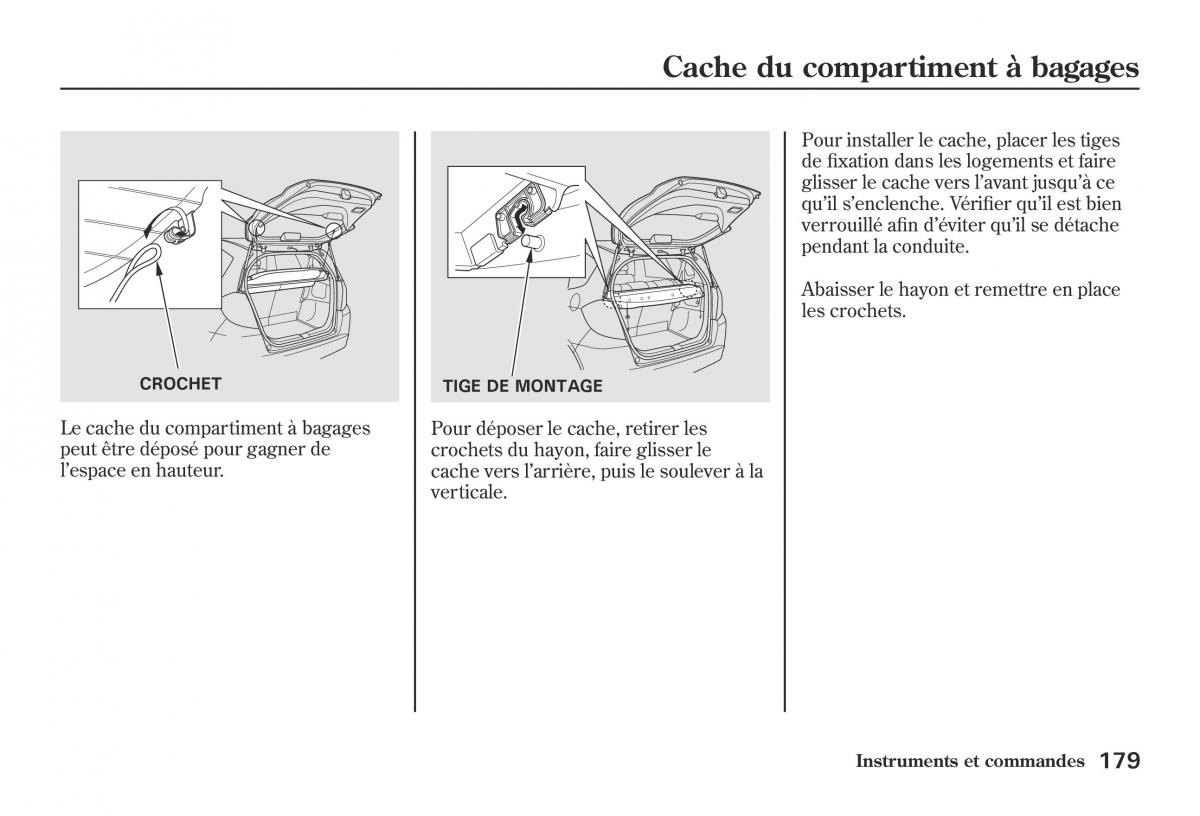 Cache du compartiment à bagages

CROCHET

Le cache du compartiment à bagages peut être déposé pour gagner de l'espace en hauteur.

TIGE DE MONTAGE

Pour déposer le cache, retirer les crochets du hayon, faire glisser le cache vers l'arrière, puis le soulever à la verticale.

Pour installer le cache, placer les tiges de fixation dans les logements et faire glisser le cache vers l'avant jusqu'à ce qu'il s'enclenche. Vérifier qu'il est bien verrouillé afin d'éviter qu'il se détache pendant la conduite.

Abaisser le hayon et remettre en place les crochets.

Instruments et commandes 179